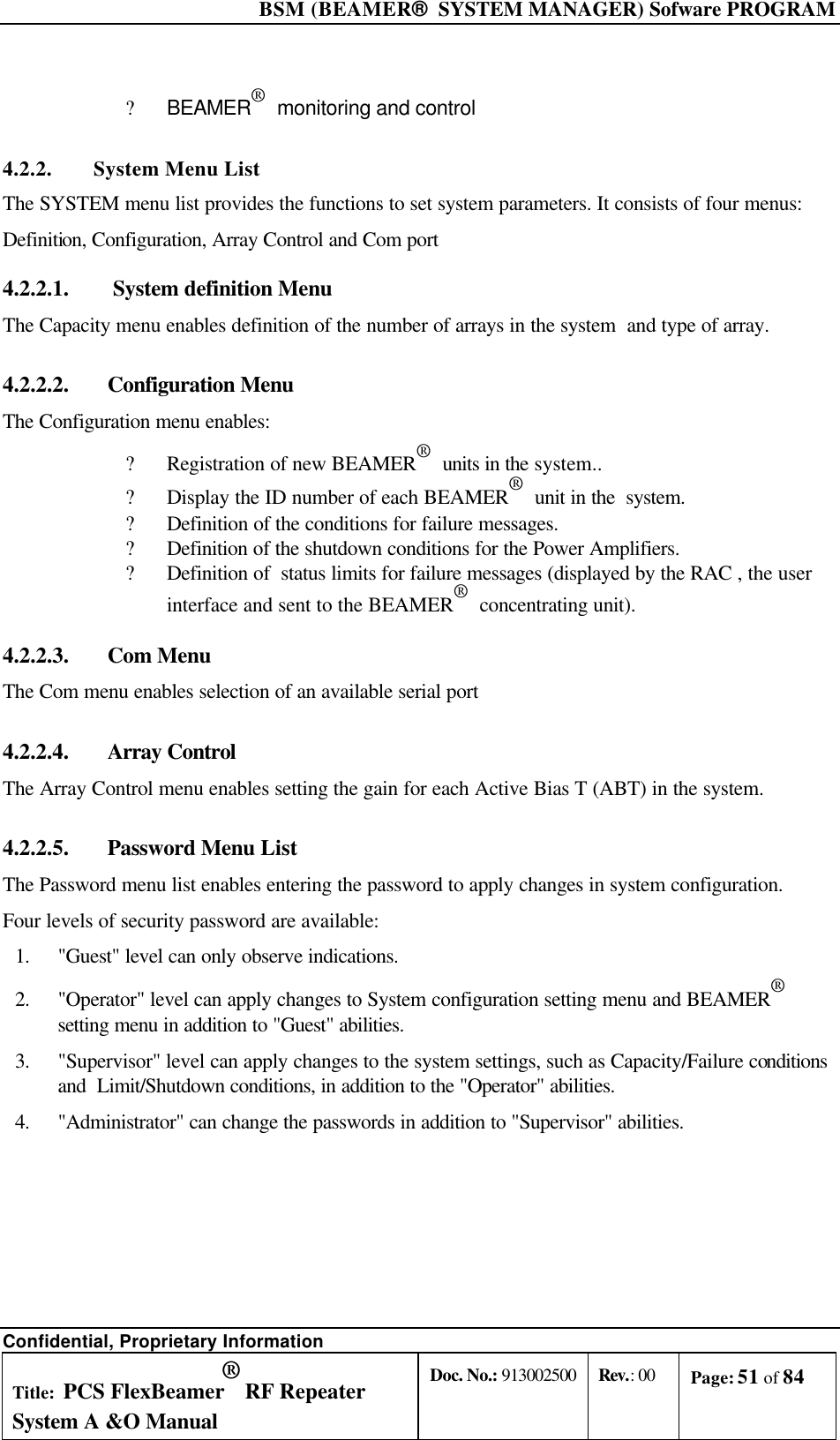 BSM (BEAMER® SYSTEM MANAGER) Sofware PROGRAM

? BEAMER® monitoring and control

4.2.2. System Menu List

The SYSTEM menu list provides the functions to set system parameters. It consists of four menus: Definition, Configuration, Array Control and Com port

4.2.2.1. System definition Menu

The Capacity menu enables definition of the number of arrays in the system and type of array.

4.2.2.2. Configuration Menu

The Configuration menu enables:

? Registration of new BEAMER® units in the system..
? Display the ID number of each BEAMER® unit in the system.
? Definition of the conditions for failure messages.
? Definition of the shutdown conditions for the Power Amplifiers.
? Definition of status limits for failure messages (displayed by the RAC , the user interface and sent to the BEAMER® concentrating unit).

4.2.2.3. Com Menu

The Com menu enables selection of an available serial port

4.2.2.4. Array Control

The Array Control menu enables setting the gain for each Active Bias T (ABT) in the system.

4.2.2.5. Password Menu List

The Password menu list enables entering the password to apply changes in system configuration.

Four levels of security password are available:

1. "Guest" level can only observe indications.
2. "Operator" level can apply changes to System configuration setting menu and BEAMER® setting menu in addition to "Guest" abilities.
3. "Supervisor" level can apply changes to the system settings, such as Capacity/Failure conditions and Limit/Shutdown conditions, in addition to the "Operator" abilities.
4. "Administrator" can change the passwords in addition to "Supervisor" abilities.

Confidential, Proprietary Information

| Title: PCS FlexBeamer® RF Repeater System A &O Manual | Doc. No.: 913002500 | Rev.: 00 | Page: 51 of 84 |
|---|---|---|---|